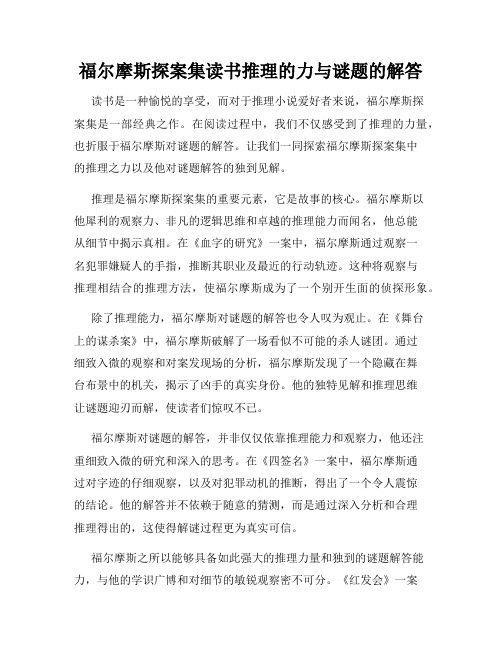 福尔摩斯探案集读书推理的力与谜题的解答

读书是一种愉悦的享受，而对于推理小说爱好者来说，福尔摩斯探案集是一部经典之作。在阅读过程中，我们不仅感受到了推理的力量，也折服于福尔摩斯对谜题的解答。让我们一同探索福尔摩斯探案集中的推理之力以及他对谜题解答的独到见解。

推理是福尔摩斯探案集的重要元素，它是故事的核心。福尔摩斯以他犀利的观察力、非凡的逻辑思维和卓越的推理能力而闻名，他总能从细节中揭示真相。在《血字的研究》一案中，福尔摩斯通过观察一名犯罪嫌疑人的手指，推断其职业及最近的行动轨迹。这种将观察与推理相结合的推理方法，使福尔摩斯成为了一个别开生面的侦探形象。

除了推理能力，福尔摩斯对谜题的解答也令人叹为观止。在《舞台上的谋杀案》中，福尔摩斯破解了一场看似不可能的杀人谜团。通过细致入微的观察和对案发现场的分析，福尔摩斯发现了一个隐藏在舞台布景中的机关，揭示了凶手的真实身份。他的独特见解和推理思维让谜题迎刃而解，使读者们惊叹不已。

福尔摩斯对谜题的解答，并非仅仅依靠推理能力和观察力，他还注重细致入微的研究和深入的思考。在《四签名》一案中，福尔摩斯通过对字迹的仔细观察，以及对犯罪动机的推断，得出了一个令人震惊的结论。他的解答并不依赖于随意的猜测，而是通过深入分析和合理推理得出的，这使得解谜过程更为真实可信。

福尔摩斯之所以能够具备如此强大的推理力量和独到的谜题解答能力，与他的学识广博和对细节的敏锐观察密不可分。《红发会》一案